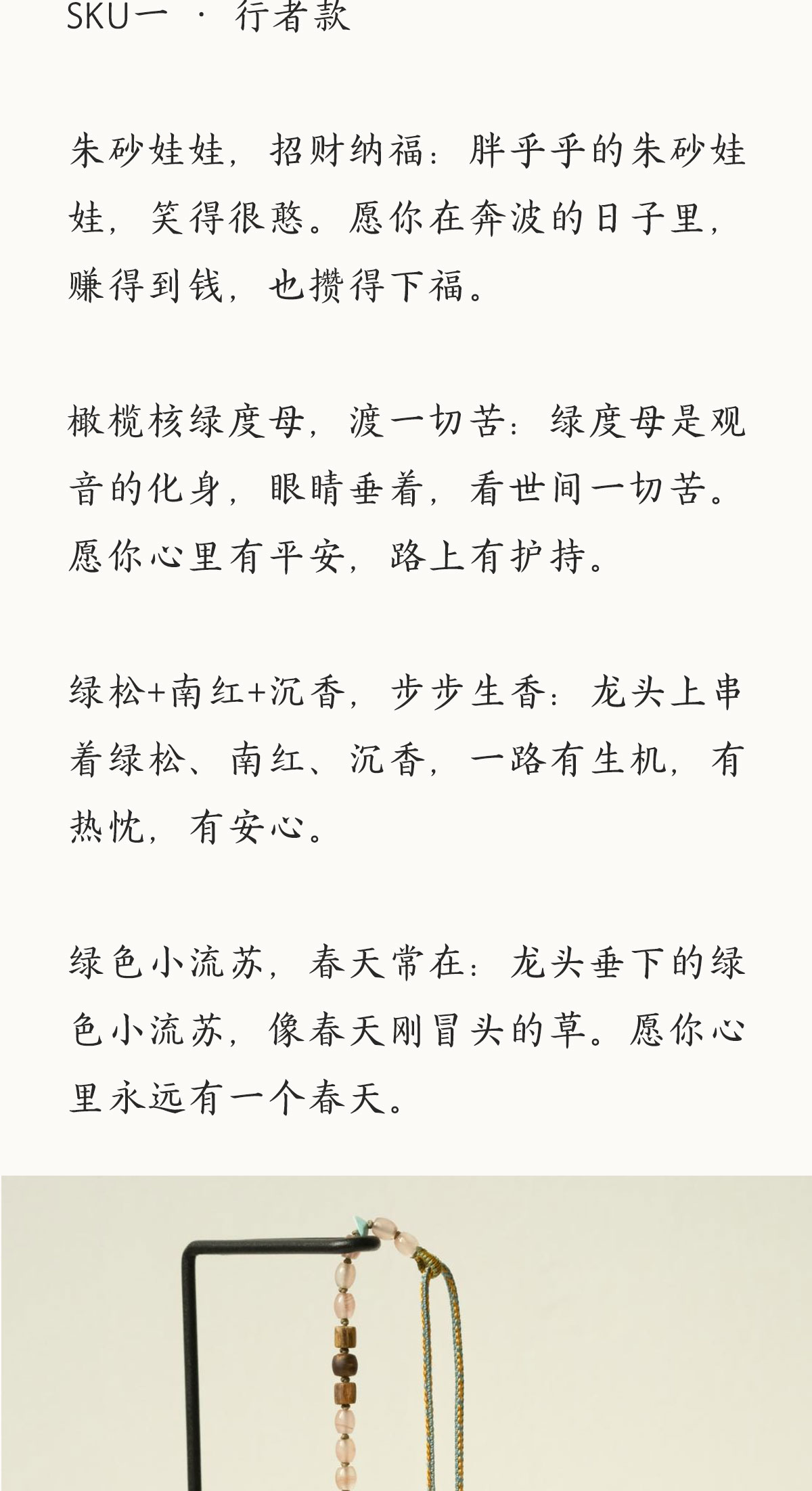 SKU一 · 行者款

朱砂娃娃，招财纳福：胖乎乎的朱砂娃娃，笑得很憨。愿你在奔波的日子里，赚得到钱，也攒得下福。

橄榄核绿度母，渡一切苦：绿度母是观音的化身，眼睛垂着，看世间一切苦。愿你心里有平安，路上有护持。

绿松+南红+沉香，步步生香：龙头上串着绿松、南红、沉香，一路有生机，有热忱，有安心。

绿色小流苏，春天常在：龙头垂下的绿色小流苏，像春天刚冒头的草。愿你心里永远有一个春天。